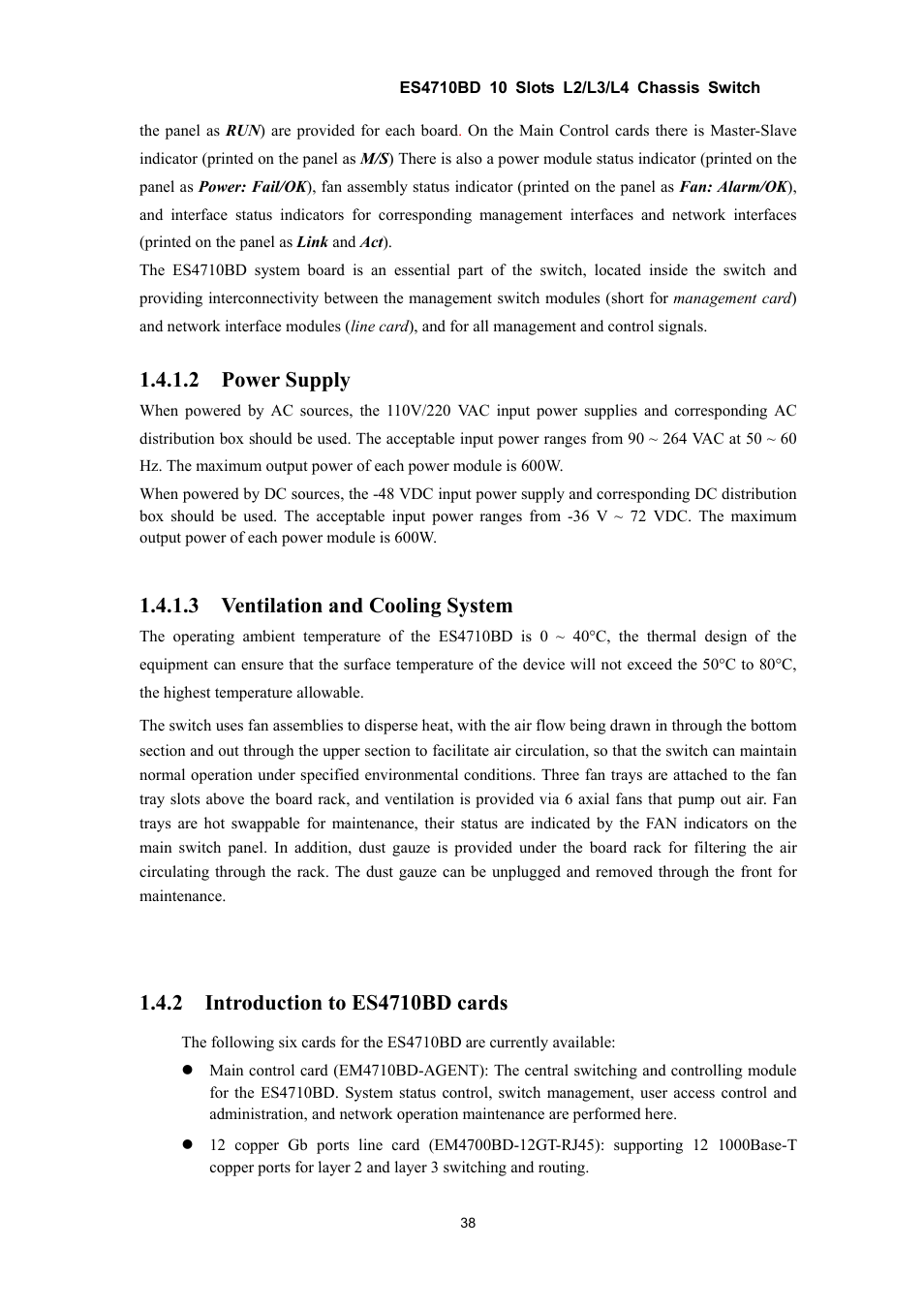 ES4710BD 10 Slots L2/L3/L4 Chassis Switch

the panel as RUN) are provided for each board. On the Main Control cards there is Master-Slave indicator (printed on the panel as M/S) There is also a power module status indicator (printed on the panel as Power: Fail/OK), fan assembly status indicator (printed on the panel as Fan: Alarm/OK), and interface status indicators for corresponding management interfaces and network interfaces (printed on the panel as Link and Act).

The ES4710BD system board is an essential part of the switch, located inside the switch and providing interconnectivity between the management switch modules (short for management card) and network interface modules (line card), and for all management and control signals.

1.4.1.2 Power Supply

When powered by AC sources, the 110V/220 VAC input power supplies and corresponding AC distribution box should be used. The acceptable input power ranges from 90 ~ 264 VAC at 50 ~ 60 Hz. The maximum output power of each power module is 600W.

When powered by DC sources, the -48 VDC input power supply and corresponding DC distribution box should be used. The acceptable input power ranges from -36 V ~ 72 VDC. The maximum output power of each power module is 600W.

1.4.1.3 Ventilation and Cooling System

The operating ambient temperature of the ES4710BD is 0 ~ 40°C, the thermal design of the equipment can ensure that the surface temperature of the device will not exceed the 50°C to 80°C, the highest temperature allowable.

The switch uses fan assemblies to disperse heat, with the air flow being drawn in through the bottom section and out through the upper section to facilitate air circulation, so that the switch can maintain normal operation under specified environmental conditions. Three fan trays are attached to the fan tray slots above the board rack, and ventilation is provided via 6 axial fans that pump out air. Fan trays are hot swappable for maintenance, their status are indicated by the FAN indicators on the main switch panel. In addition, dust gauze is provided under the board rack for filtering the air circulating through the rack. The dust gauze can be unplugged and removed through the front for maintenance.

1.4.2 Introduction to ES4710BD cards

The following six cards for the ES4710BD are currently available:

● Main control card (EM4710BD-AGENT): The central switching and controlling module for the ES4710BD. System status control, switch management, user access control and administration, and network operation maintenance are performed here.

● 12 copper Gb ports line card (EM4700BD-12GT-RJ45): supporting 12 1000Base-T copper ports for layer 2 and layer 3 switching and routing.

38